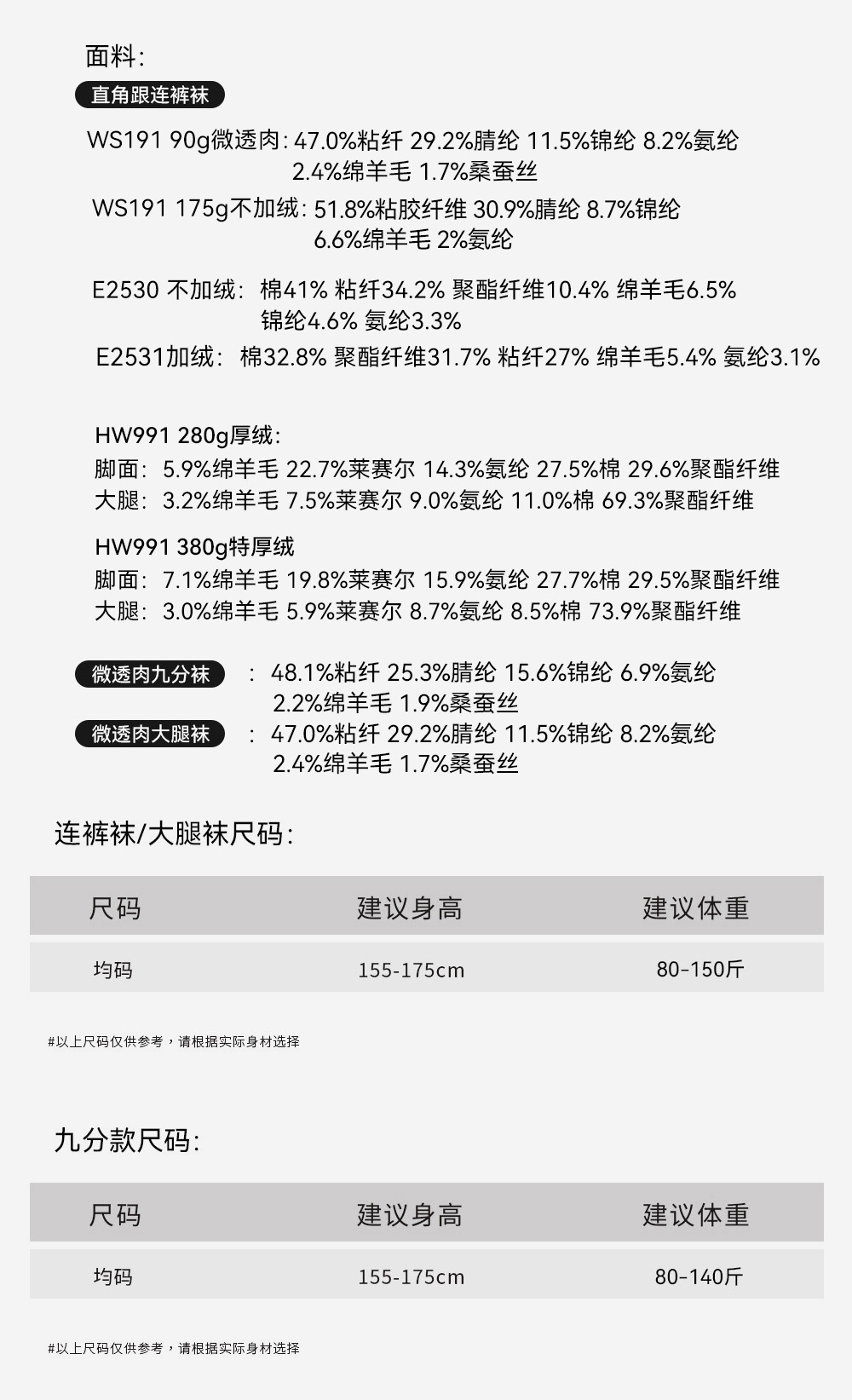 面料:

直角跟连裤袜

WS191 90g微透肉: 47.0%粘纤 29.2%腈纶 11.5%锦纶 8.2%氨纶 2.4%绵羊毛 1.7%桑蚕丝

WS191 175g不加绒: 51.8%粘胶纤维 30.9%腈纶 8.7%锦纶 6.6%绵羊毛 2%氨纶

E2530 不加绒: 棉41% 粘纤34.2% 聚酯纤维10.4% 绵羊毛6.5% 锦纶4.6% 氨纶3.3%

E2531加绒: 棉32.8% 聚酯纤维31.7% 粘纤27% 绵羊毛5.4% 氨纶3.1%

HW991 280g厚绒:
脚面: 5.9%绵羊毛 22.7%莱赛尔 14.3%氨纶 27.5%棉 29.6%聚酯纤维
大腿: 3.2%绵羊毛 7.5%莱赛尔 9.0%氨纶 11.0%棉 69.3%聚酯纤维

HW991 380g特厚绒
脚面: 7.1%绵羊毛 19.8%莱赛尔 15.9%氨纶 27.7%棉 29.5%聚酯纤维
大腿: 3.0%绵羊毛 5.9%莱赛尔 8.7%氨纶 8.5%棉 73.9%聚酯纤维

微透肉九分袜 : 48.1%粘纤 25.3%腈纶 15.6%锦纶 6.9%氨纶 2.2%绵羊毛 1.9%桑蚕丝

微透肉大腿袜 : 47.0%粘纤 29.2%腈纶 11.5%锦纶 8.2%氨纶 2.4%绵羊毛 1.7%桑蚕丝

连裤袜/大腿袜尺码:

| 尺码 | 建议身高 | 建议体重 |
|---|---|---|
| 均码 | 155-175cm | 80-150斤 |

#以上尺码仅供参考，请根据实际身材选择

九分款尺码:

| 尺码 | 建议身高 | 建议体重 |
|---|---|---|
| 均码 | 155-175cm | 80-140斤 |

#以上尺码仅供参考，请根据实际身材选择